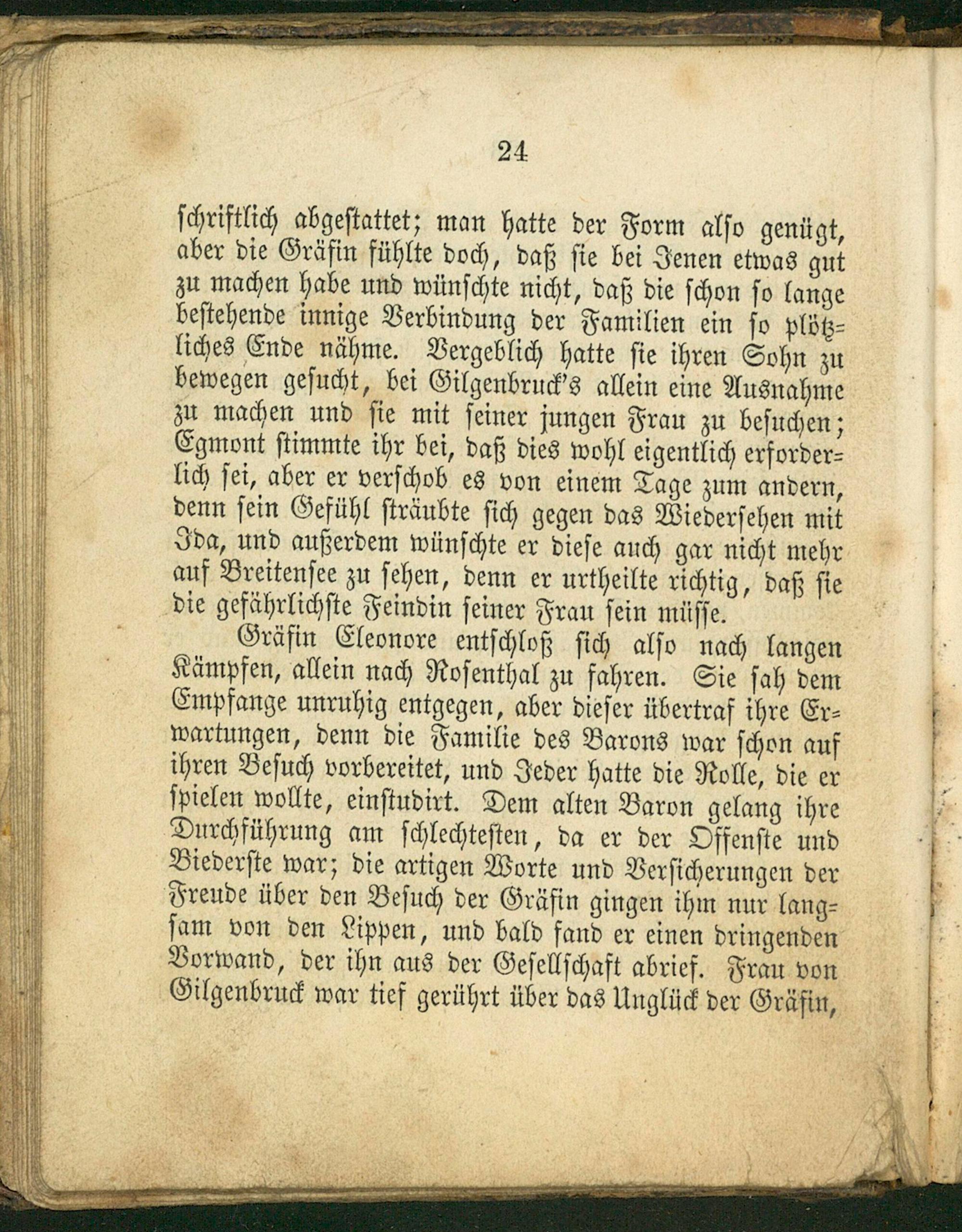 24

schriftlich abgestattet; man hatte der Form also genügt, aber die Gräfin fühlte doch, daß sie bei Jenen etwas gut zu machen habe und wünschte nicht, daß die schon so lange bestehende innige Verbindung der Familien ein so plötzliches Ende nähme. Vergeblich hatte sie ihren Sohn zu bewegen gesucht, bei Gilgenbruck's allein eine Ausnahme zu machen und sie mit seiner jungen Frau zu besuchen; Egmont stimmte ihr bei, daß dies wohl eigentlich erforderlich sei, aber er verschob es von einem Tage zum andern, denn sein Gefühl sträubte sich gegen das Wiedersehen mit Ida, und außerdem wünschte er diese auch gar nicht mehr auf Breitensee zu sehen, denn er urtheilte richtig, daß sie die gefährlichste Feindin seiner Frau sein müsse.

Gräfin Eleonore entschloß sich also nach langen Kämpfen, allein nach Rosenthal zu fahren. Sie sah dem Empfange unruhig entgegen, aber dieser übertraf ihre Erwartungen, denn die Familie des Barons war schon auf ihren Besuch vorbereitet, und Jeder hatte die Rolle, die er spielen wollte, einstudirt. Dem alten Baron gelang ihre Durchführung am schlechtesten, da er der Offenste und Biederste war; die artigen Worte und Versicherungen der Freude über den Besuch der Gräfin gingen ihm nur langsam von den Lippen, und bald fand er einen dringenden Vorwand, der ihn aus der Gesellschaft abrief. Frau von Gilgenbruck war tief gerührt über das Unglück der Gräfin,